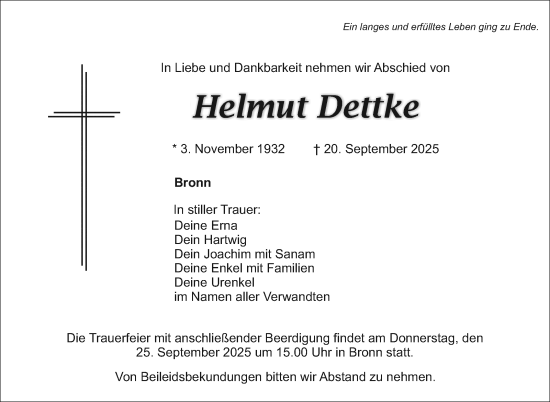 Ein langes und erfülltes Leben ging zu Ende.

In Liebe und Dankbarkeit nehmen wir Abschied von

Helmut Dettke

* 3. November 1932 † 20. September 2025

Bronn

In stiller Trauer:
Deine Erna
Dein Hartwig
Dein Joachim mit Sanam
Deine Enkel mit Familien
Deine Urenkel
im Namen aller Verwandten

Die Trauerfeier mit anschließender Beerdigung findet am Donnerstag, den 25. September 2025 um 15.00 Uhr in Bronn statt.

Von Beileidsbekundungen bitten wir Abstand zu nehmen.